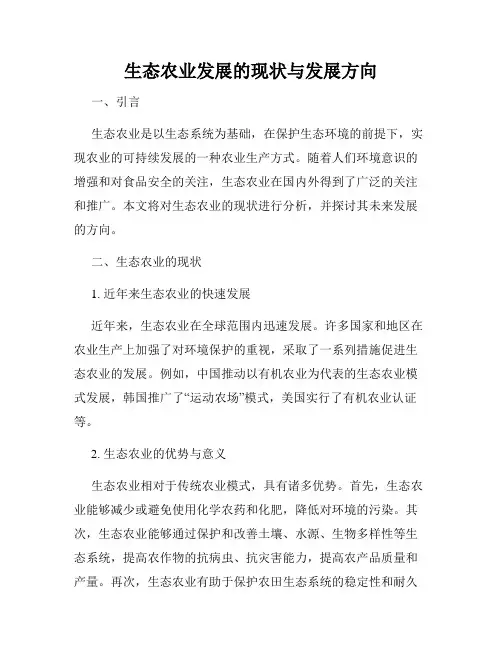 生态农业发展的现状与发展方向

一、引言

生态农业是以生态系统为基础，在保护生态环境的前提下，实现农业的可持续发展的一种农业生产方式。随着人们环境意识的增强和对食品安全的关注，生态农业在国内外得到了广泛的关注和推广。本文将对生态农业的现状进行分析，并探讨其未来发展的方向。

二、生态农业的现状

1. 近年来生态农业的快速发展

近年来，生态农业在全球范围内迅速发展。许多国家和地区在农业生产上加强了对环境保护的重视，采取了一系列措施促进生态农业的发展。例如，中国推动以有机农业为代表的生态农业模式发展，韩国推广了“运动农场”模式，美国实行了有机农业认证等。

2. 生态农业的优势与意义

生态农业相对于传统农业模式，具有诸多优势。首先，生态农业能够减少或避免使用化学农药和化肥，降低对环境的污染。其次，生态农业能够通过保护和改善土壤、水源、生物多样性等生态系统，提高农作物的抗病虫、抗灾害能力，提高农产品质量和产量。再次，生态农业有助于保护农田生态系统的稳定性和耐久